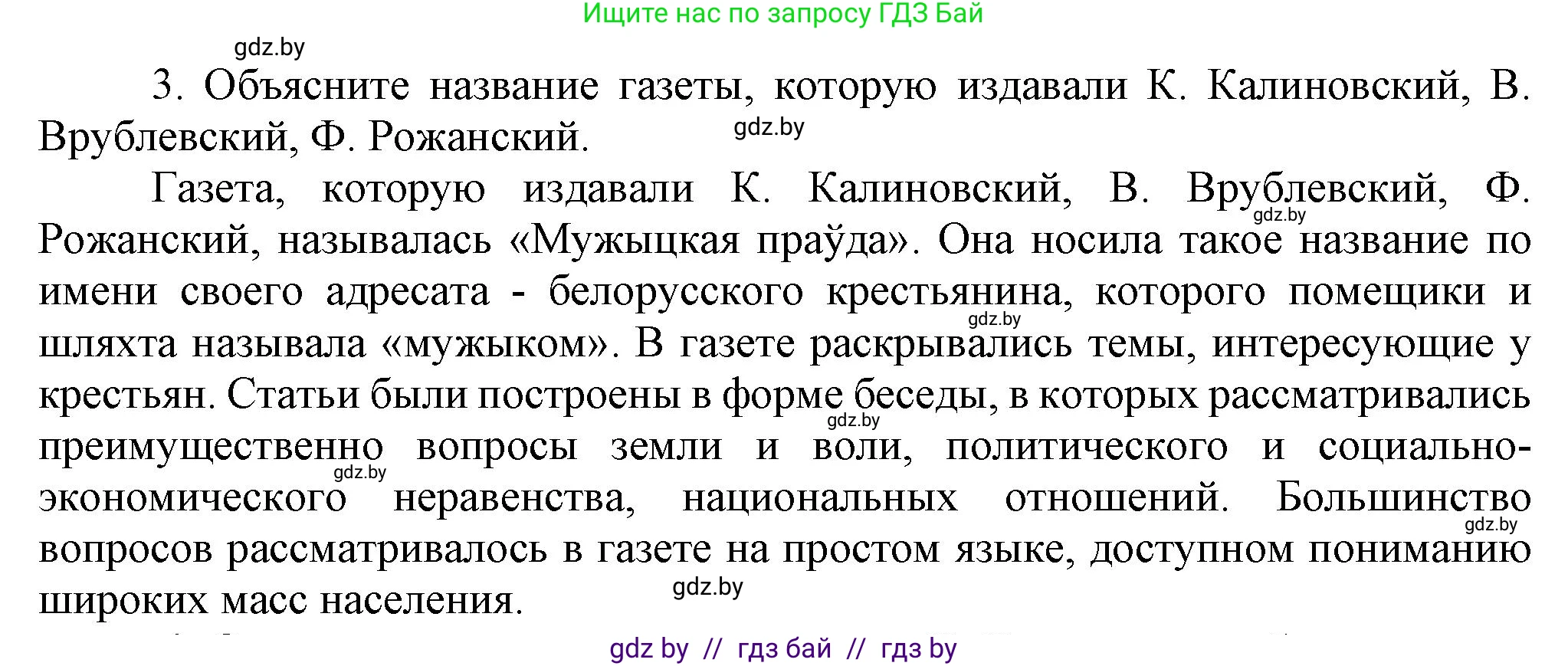 Ищите нас по запросу ГДЗ Бай

gdz.by

3. Объясните название газеты, которую издавали К. Калиновский, В. Врублевский, Ф. Рожанский.

gdz.by

Газета, которую издавали К. Калиновский, В. Врублевский, Ф. Рожанский, называлась «Мужыцкая праўда». Она носила такое название по имени своего адресата - белорусского крестьянина, которого помещики и шляхта называла «мужыком». В газете раскрывались темы, интересующие у крестьян. Статьи были построены в форме беседы, в которых рассматривались преимущественно вопросы земли и воли, политического и социально-экономического неравенства, национальных отношений. Большинство вопросов рассматривалось в газете на простом языке, доступном пониманию широких масс населения.

gdz.by

gdz.by

gdz.by

gdz.by

gdz.by

gdz.by

gdz by // гдз бай // гдз by